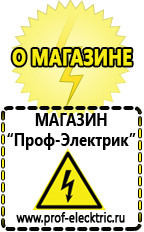 О МАГАЗИНЕ

МАГАЗИН
“Проф-Электрик”

www.prof-electric.ru